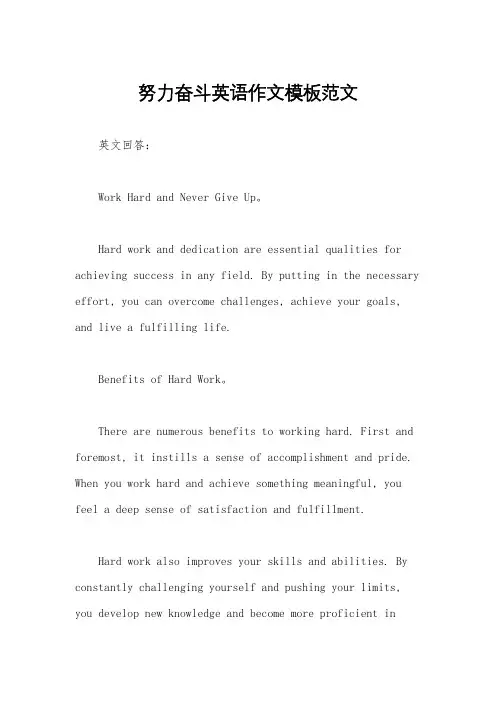 努力奋斗英语作文模板范文

英文回答：

Work Hard and Never Give Up。

Hard work and dedication are essential qualities for achieving success in any field. By putting in the necessary effort, you can overcome challenges, achieve your goals, and live a fulfilling life.

Benefits of Hard Work。

There are numerous benefits to working hard. First and foremost, it instills a sense of accomplishment and pride. When you work hard and achieve something meaningful, you feel a deep sense of satisfaction and fulfillment.

Hard work also improves your skills and abilities. By constantly challenging yourself and pushing your limits, you develop new knowledge and become more proficient in